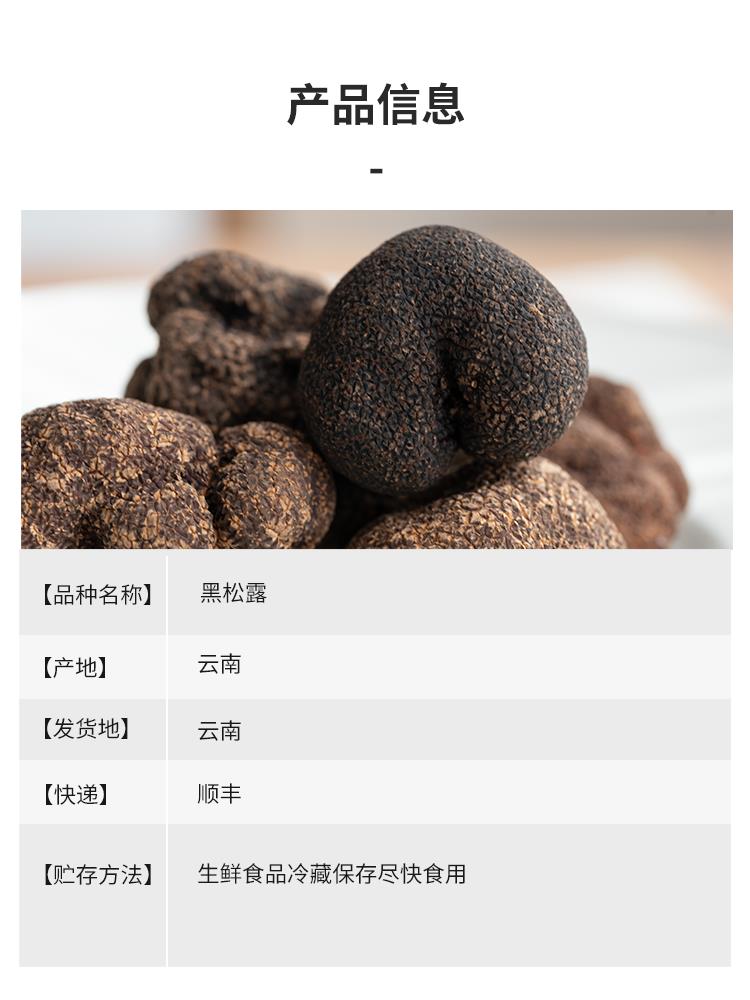 产品信息

-

【品种名称】 黑松露
【产地】 云南
【发货地】 云南
【快递】 顺丰
【贮存方法】 生鲜食品冷藏保存尽快食用